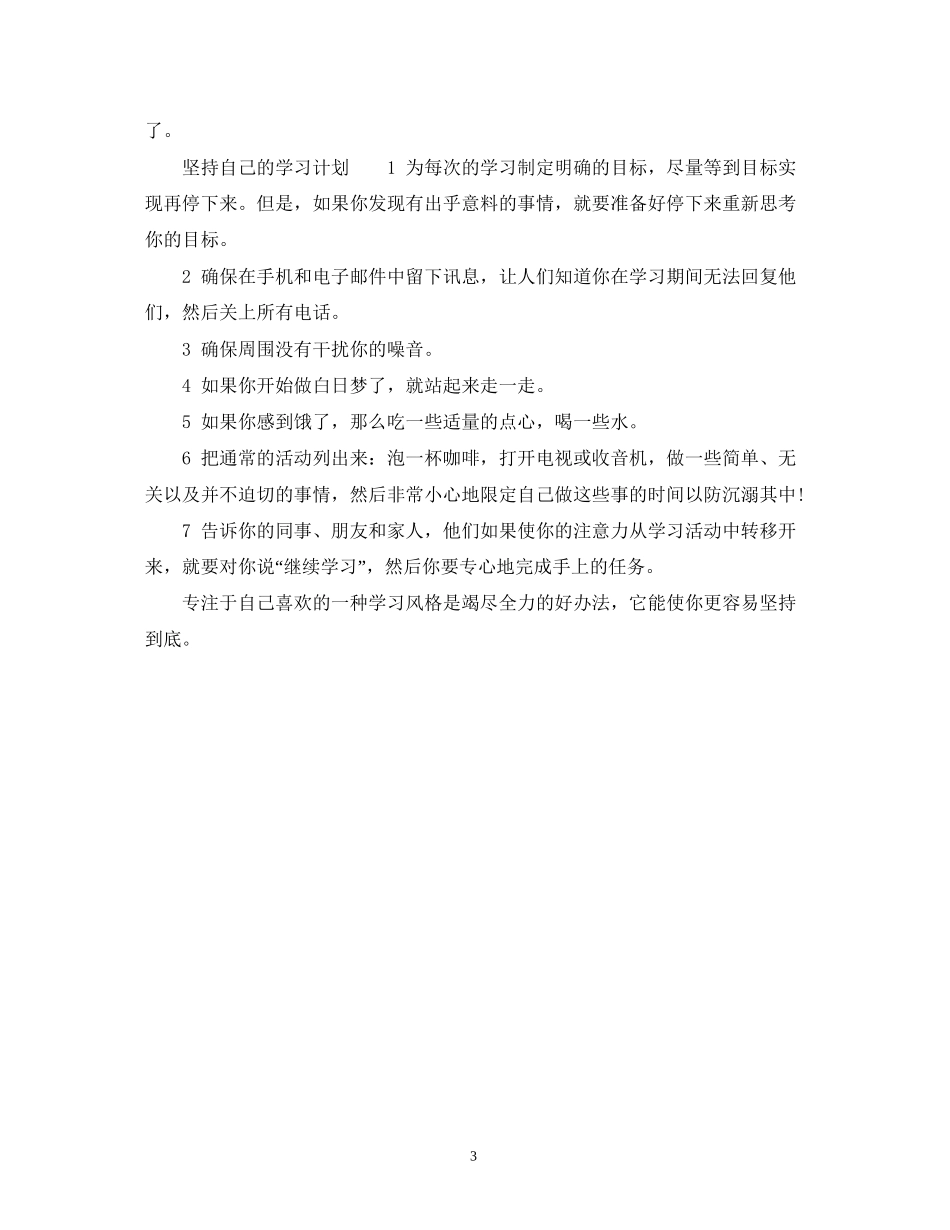 了。

坚持自己的学习计划　　1 为每次的学习制定明确的目标，尽量等到目标实现再停下来。但是，如果你发现有出乎意料的事情，就要准备好停下来重新思考你的目标。

2 确保在手机和电子邮件中留下讯息，让人们知道你在学习期间无法回复他们，然后关上所有电话。

3 确保周围没有干扰你的噪音。

4 如果你开始做白日梦了，就站起来走一走。

5 如果你感到饿了，那么吃一些适量的点心，喝一些水。

6 把通常的活动列出来：泡一杯咖啡，打开电视或收音机，做一些简单、无关以及并不迫切的事情，然后非常小心地限定自己做这些事的时间以防沉溺其中!

7 告诉你的同事、朋友和家人，他们如果使你的注意力从学习活动中转移开来，就要对你说“继续学习”，然后你要专心地完成手上的任务。

专注于自己喜欢的一种学习风格是竭尽全力的好办法，它能使你更容易坚持到底。

3